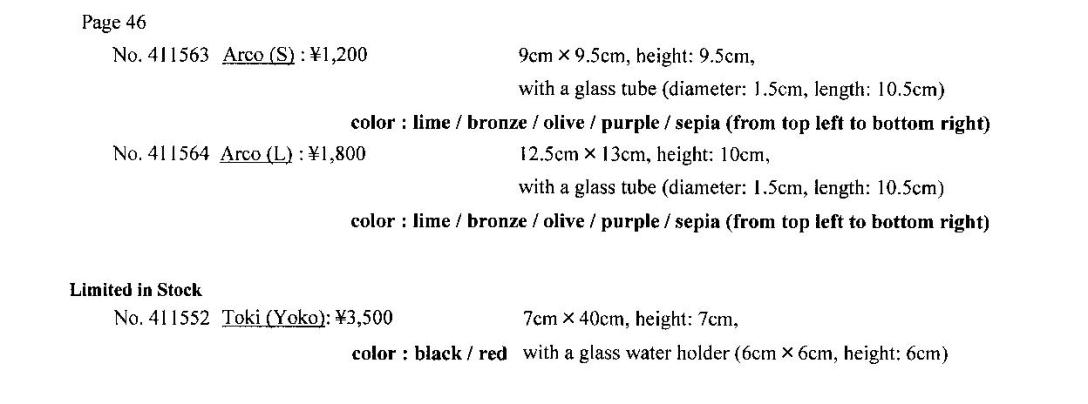 Page 46

No. 411563 Arco (S) : ¥1,200 9cm × 9.5cm, height: 9.5cm, with a glass tube (diameter: 1.5cm, length: 10.5cm)

color : lime / bronze / olive / purple / sepia (from top left to bottom right)

No. 411564 Arco (L) : ¥1,800 12.5cm × 13cm, height: 10cm, with a glass tube (diameter: 1.5cm, length: 10.5cm)

color : lime / bronze / olive / purple / sepia (from top left to bottom right)

Limited in Stock

No. 411552 Toki (Yoko): ¥3,500 7cm × 40cm, height: 7cm,

color : black / red with a glass water holder (6cm × 6cm, height: 6cm)